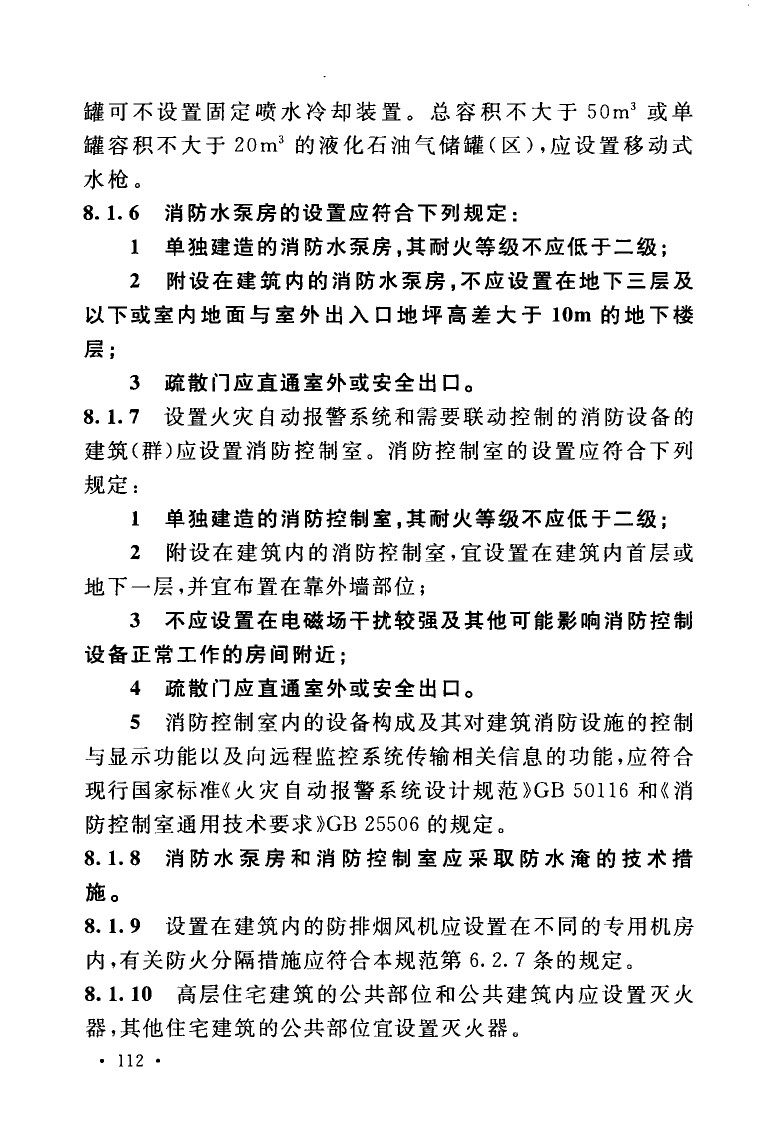 罐可不设置固定喷水冷却装置。总容积不大于 $50m^3$ 或单罐容积不大于 $20m^3$ 的液化石油气储罐(区),应设置移动式水枪。

8.1.6 消防水泵房的设置应符合下列规定:

1 单独建造的消防水泵房,其耐火等级不应低于二级;

2 附设在建筑内的消防水泵房,不应设置在地下三层及以下或室内地面与室外出入口地坪高差大于 10m 的地下楼层;

3 疏散门应直通室外或安全出口。

8.1.7 设置火灾自动报警系统和需要联动控制的消防设备的建筑(群)应设置消防控制室。消防控制室的设置应符合下列规定:

1 单独建造的消防控制室,其耐火等级不应低于二级;

2 附设在建筑内的消防控制室,宜设置在建筑内首层或地下一层,并宜布置在靠外墙部位;

3 不应设置在电磁场干扰较强及其他可能影响消防控制设备正常工作的房间附近;

4 疏散门应直通室外或安全出口。

5 消防控制室内的设备构成及其对建筑消防设施的控制与显示功能以及向远程监控系统传输相关信息的功能,应符合现行国家标准《火灾自动报警系统设计规范》GB 50116 和《消防控制室通用技术要求》GB 25506 的规定。

8.1.8 消防水泵房和消防控制室应采取防水淹的技术措施。

8.1.9 设置在建筑内的防排烟风机应设置在不同的专用机房内,有关防火分隔措施应符合本规范第 6.2.7 条的规定。

8.1.10 高层住宅建筑的公共部位和公共建筑内应设置灭火器,其他住宅建筑的公共部位宜设置灭火器。

· 112 ·